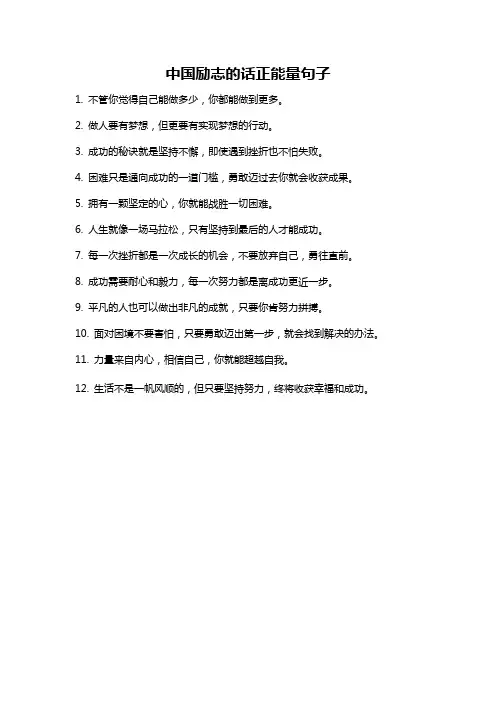 中国励志的话正能量句子

1. 不管你觉得自己能做多少，你都能做到更多。

2. 做人要有梦想，但更要有实现梦想的行动。

3. 成功的秘诀就是坚持不懈，即使遇到挫折也不怕失败。

4. 困难只是通向成功的一道门槛，勇敢迈过去你就会收获成果。

5. 拥有一颗坚定的心，你就能战胜一切困难。

6. 人生就像一场马拉松，只有坚持到最后的人才能成功。

7. 每一次挫折都是一次成长的机会，不要放弃自己，勇往直前。

8. 成功需要耐心和毅力，每一次努力都是离成功更近一步。

9. 平凡的人也可以做出非凡的成就，只要你肯努力拼搏。

10. 面对困境不要害怕，只要勇敢迈出第一步，就会找到解决的办法。

11. 力量来自内心，相信自己，你就能超越自我。

12. 生活不是一帆风顺的，但只要坚持努力，终将收获幸福和成功。